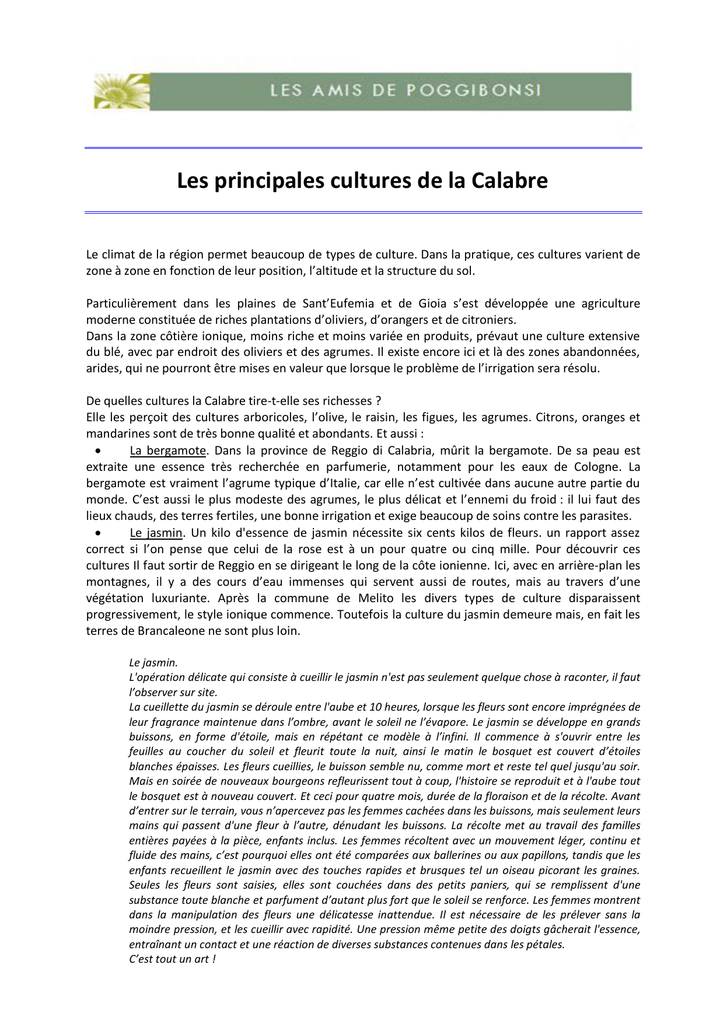 LES AMIS DE POGGIBONSI

Les principales cultures de la Calabre

Le climat de la région permet beaucoup de types de culture. Dans la pratique, ces cultures varient de zone à zone en fonction de leur position, l'altitude et la structure du sol.

Particulièrement dans les plaines de Sant'Eufemia et de Gioia s'est développée une agriculture moderne constituée de riches plantations d'oliviers, d'orangers et de citroniers.
Dans la zone côtière ionique, moins riche et moins variée en produits, prévaut une culture extensive du blé, avec par endroit des oliviers et des agrumes. Il existe encore ici et là des zones abandonnées, arides, qui ne pourront être mises en valeur que lorsque le problème de l'irrigation sera résolu.

De quelles cultures la Calabre tire-t-elle ses richesses ?
Elle les perçoit des cultures arboricoles, l'olive, le raisin, les figues, les agrumes. Citrons, oranges et mandarines sont de très bonne qualité et abondants. Et aussi :
• La bergamote. Dans la province de Reggio di Calabria, mûrit la bergamote. De sa peau est extraite une essence très recherchée en parfumerie, notamment pour les eaux de Cologne. La bergamote est vraiment l'agrume typique d'Italie, car elle n'est cultivée dans aucune autre partie du monde. C'est aussi le plus modeste des agrumes, le plus délicat et l'ennemi du froid : il lui faut des lieux chauds, des terres fertiles, une bonne irrigation et exige beaucoup de soins contre les parasites.
• Le jasmin. Un kilo d'essence de jasmin nécessite six cents kilos de fleurs. un rapport assez correct si l'on pense que celui de la rose est à un pour quatre ou cinq mille. Pour découvrir ces cultures Il faut sortir de Reggio en se dirigeant le long de la côte ionienne. Ici, avec en arrière-plan les montagnes, il y a des cours d'eau immenses qui servent aussi de routes, mais au travers d'une végétation luxuriante. Après la commune de Melito les divers types de culture disparaissent progressivement, le style ionique commence. Toutefois la culture du jasmin demeure mais, en fait les terres de Brancaleone ne sont plus loin.

Le jasmin.
L'opération délicate qui consiste à cueillir le jasmin n'est pas seulement quelque chose à raconter, il faut l'observer sur site.
La cueillette du jasmin se déroule entre l'aube et 10 heures, lorsque les fleurs sont encore imprégnées de leur fragrance maintenue dans l'ombre, avant le soleil ne l'évapore. Le jasmin se développe en grands buissons, en forme d'étoile, mais en répétant ce modèle à l'infini. Il commence à s'ouvrir entre les feuilles au coucher du soleil et fleurit toute la nuit, ainsi le matin le bosquet est couvert d'étoiles blanches épaisses. Les fleurs cueillies, le buisson semble nu, comme mort et reste tel quel jusqu'au soir. Mais en soirée de nouveaux bourgeons refleurissent tout à coup, l'histoire se reproduit et à l'aube tout le bosquet est à nouveau couvert. Et ceci pour quatre mois, durée de la floraison et de la récolte. Avant d'entrer sur le terrain, vous n'apercevez pas les femmes cachées dans les buissons, mais seulement leurs mains qui passent d'une fleur à l'autre, dénudant les buissons. La récolte met au travail des familles entières payées à la pièce, enfants inclus. Les femmes récoltent avec un mouvement léger, continu et fluide des mains, c'est pourquoi elles ont été comparées aux ballerines ou aux papillons, tandis que les enfants recueillent le jasmin avec des touches rapides et brusques tel un oiseau picorant les graines. Seules les fleurs sont saisies, elles sont couchées dans des petits paniers, qui se remplissent d'une substance toute blanche et parfument d'autant plus fort que le soleil se renforce. Les femmes montrent dans la manipulation des fleurs une délicatesse inattendue. Il est nécessaire de les prélever sans la moindre pression, et les cueillir avec rapidité. Une pression même petite des doigts gâcherait l'essence, entraînant un contact et une réaction de diverses substances contenues dans les pétales.
C'est tout un art !